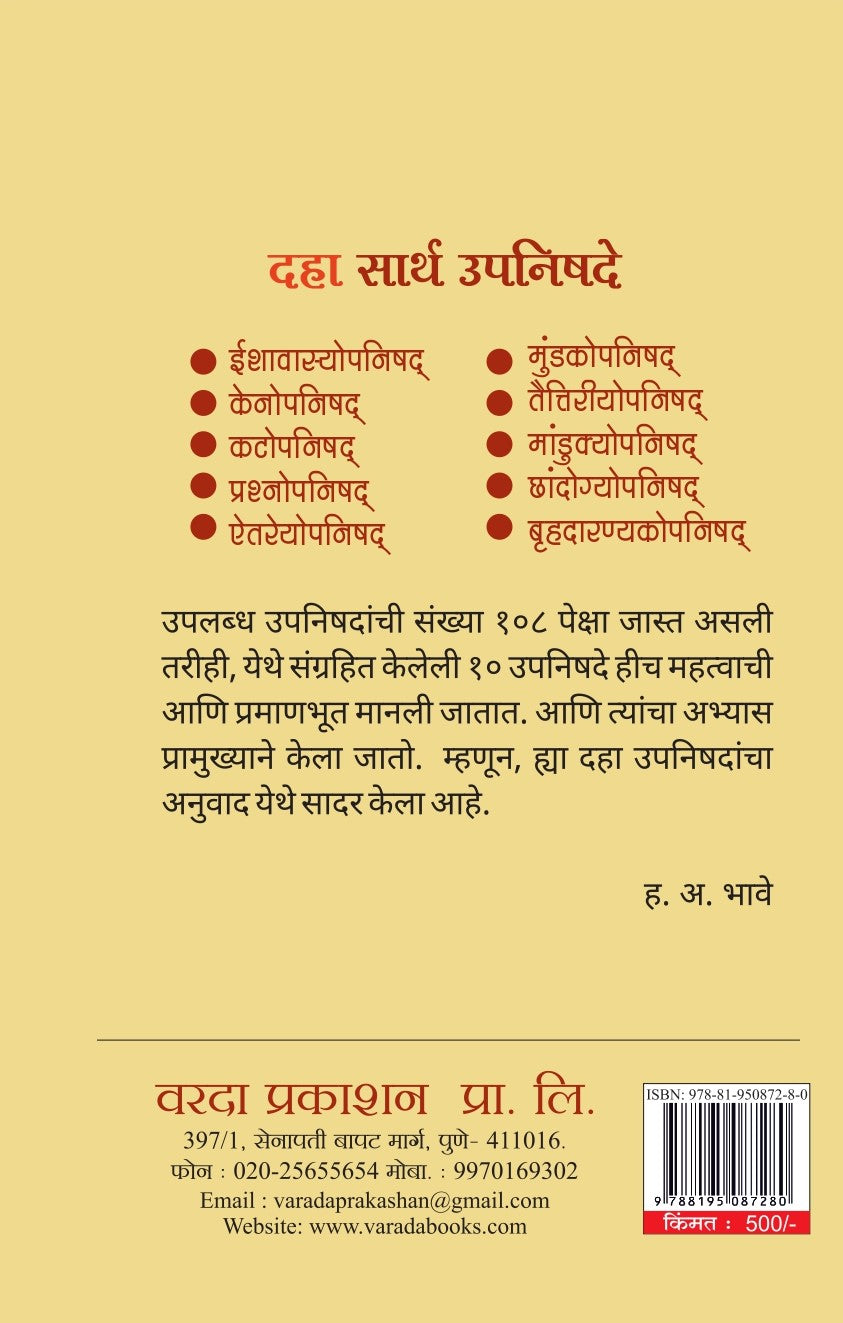 दहा सार्थ उपनिषदे

● ईशावास्योपनिषद्
● केनोपनिषद्
● कठोपनिषद्
● प्रश्नोपनिषद्
● ऐतरेयोपनिषद्

● मुंडकोपनिषद्
● तैत्तिरीयोपनिषद्
● मांडुक्योपनिषद्
● छांदोग्योपनिषद्
● बृहदारण्यकोपनिषद्

उपलब्ध उपनिषदांची संख्या १०८ पेक्षा जास्त असली तरीही, येथे संग्रहित केलेली १० उपनिषदे हीच महत्वाची आणि प्रमाणभूत मानली जातात. आणि त्यांचा अभ्यास प्रामुख्याने केला जातो. म्हणून, ह्या दहा उपनिषदांचा अनुवाद येथे सादर केला आहे.

ह. अ. भावे

वरदा प्रकाशन प्रा. लि.
397/1, सेनापती बापट मार्ग, पुणे- 411016.
फोन : 020-25655654 मोबा. : 9970169302
Email : varadaprakashan@gmail.com
Website: www.varadabooks.com

ISBN: 978-81-950872-8-0
9 788195 087280
किंमत : 500/-